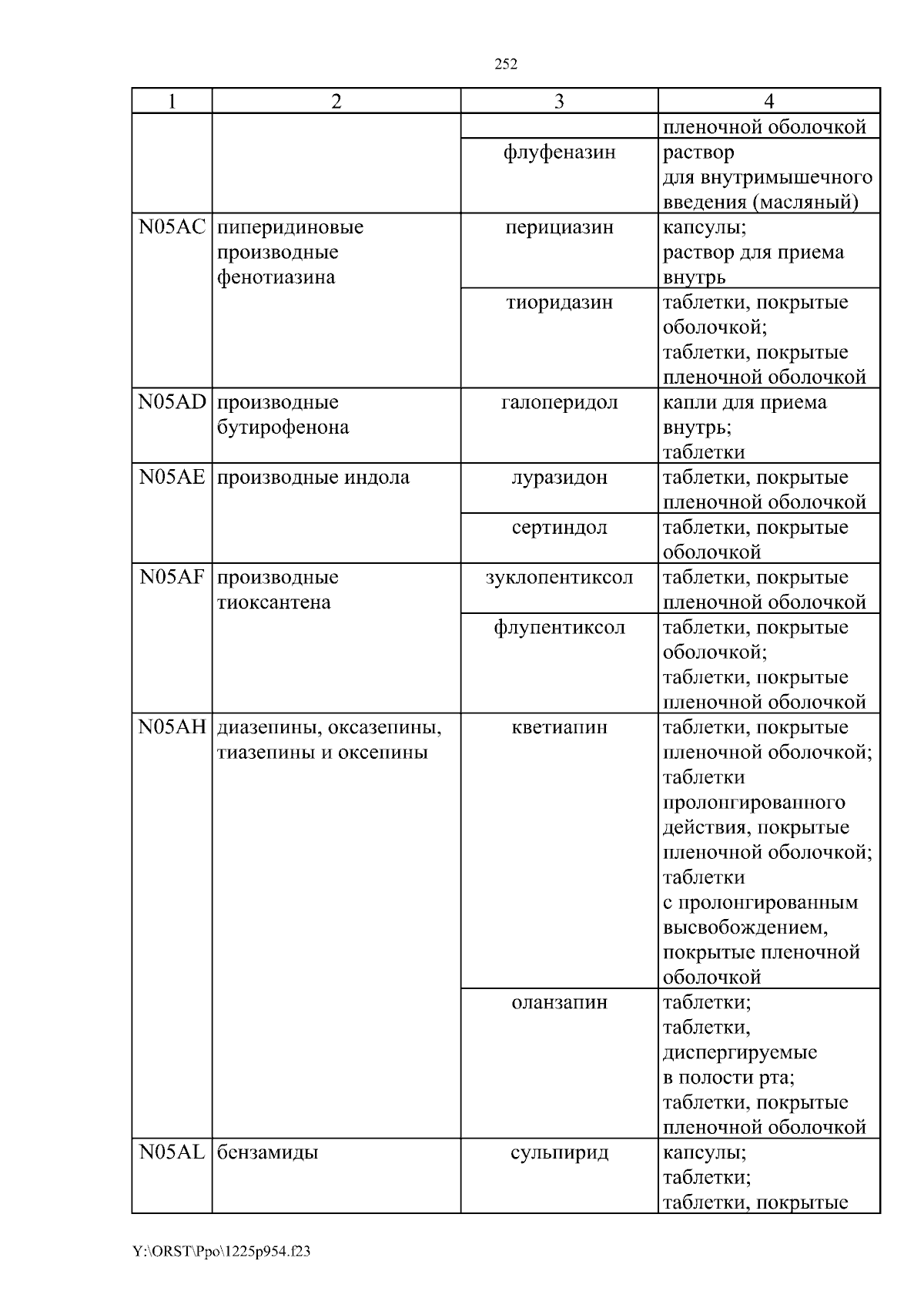 252

| 1 | 2 | 3 | 4 |
|---|---|---|---|
| | | | пленочной оболочкой |
| | | флуфеназин | раствор для внутримышечного введения (масляный) |
| N05AC | пиперидиновые производные фенотиазина | перициазин | капсулы; раствор для приема внутрь |
| | | тиоридазин | таблетки, покрытые оболочкой; таблетки, покрытые пленочной оболочкой |
| N05AD | производные бутирофенона | галоперидол | капли для приема внутрь; таблетки |
| N05AE | производные индола | луразидон | таблетки, покрытые пленочной оболочкой |
| | | сертиндол | таблетки, покрытые оболочкой |
| N05AF | производные тиоксантена | зуклопентиксол | таблетки, покрытые пленочной оболочкой |
| | | флупентиксол | таблетки, покрытые оболочкой; таблетки, покрытые пленочной оболочкой |
| N05AH | диазепины, оксазепины, тиазепины и оксепины | кветиапин | таблетки, покрытые пленочной оболочкой; таблетки пролонгированного действия, покрытые пленочной оболочкой; таблетки с пролонгированным высвобождением, покрытые пленочной оболочкой |
| | | оланзапин | таблетки; таблетки, диспергируемые в полости рта; таблетки, покрытые пленочной оболочкой |
| N05AL | бензамиды | сульпирид | капсулы; таблетки; таблетки, покрытые |

Y:\ORST\Ppo\1225p954.f23